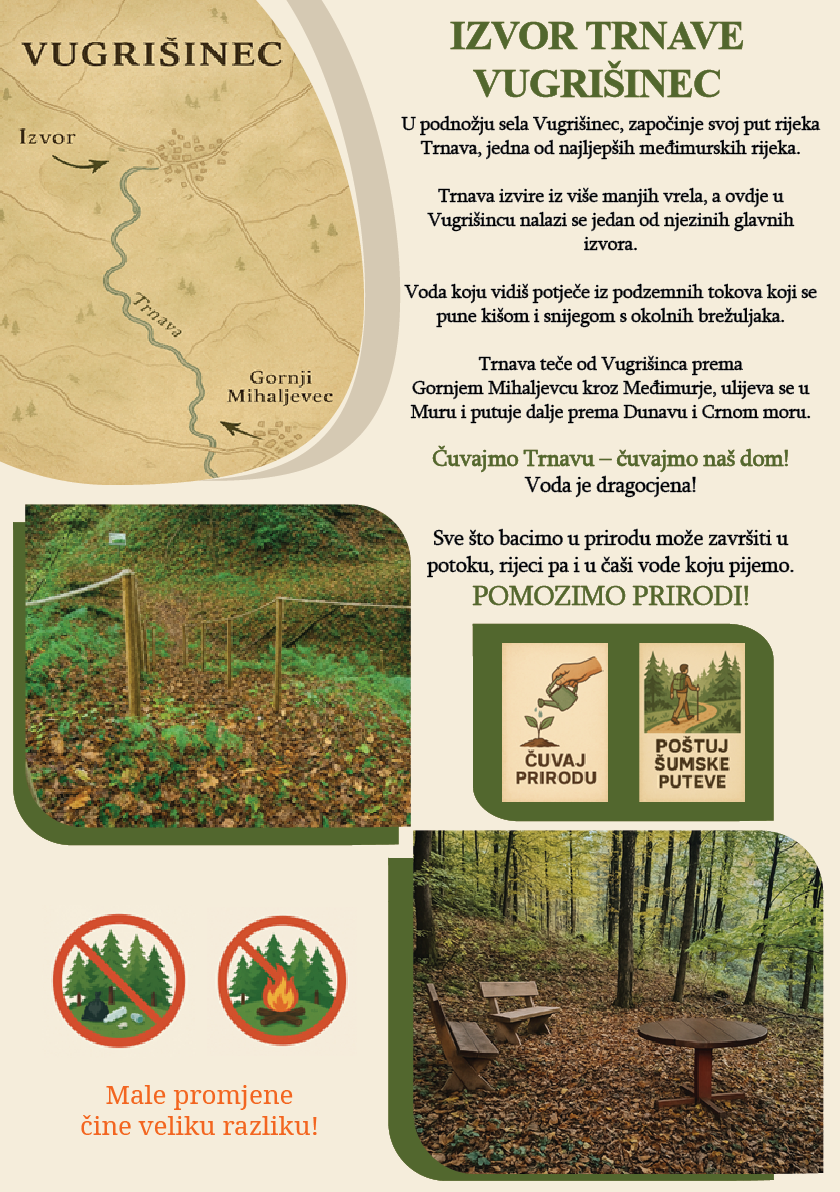 VUGRIŠINEC

Izvor

Trnava

Gornji Mihaljevec

IZVOR TRNAVE VUGRIŠINEC

U podnožju sela Vugrišinec, započinje svoj put rijeka Trnava, jedna od najljepših međimurskih rijeka.

Trnava izvire iz više manjih vrela, a ovdje u Vugrišincu nalazi se jedan od njezinih glavnih izvora.

Voda koju vidiš potječe iz podzemnih tokova koji se pune kišom i snijegom s okolnih brežuljaka.

Trnava teče od Vugrišinca prema Gornjem Mihaljevcu kroz Međimurje, ulijeva se u Muru i putuje dalje prema Dunavu i Crnom moru.

Čuvajmo Trnavu – čuvajmo naš dom!
Voda je dragocjena!

Sve što bacimo u prirodu može završiti u potoku, rijeci pa i u čaši vode koju pijemo.

POMOZIMO PRIRODI!

ČUVAJ PRIRODU

POŠTUJ ŠUMSKE PUTEVE

Male promjene
čine veliku razliku!